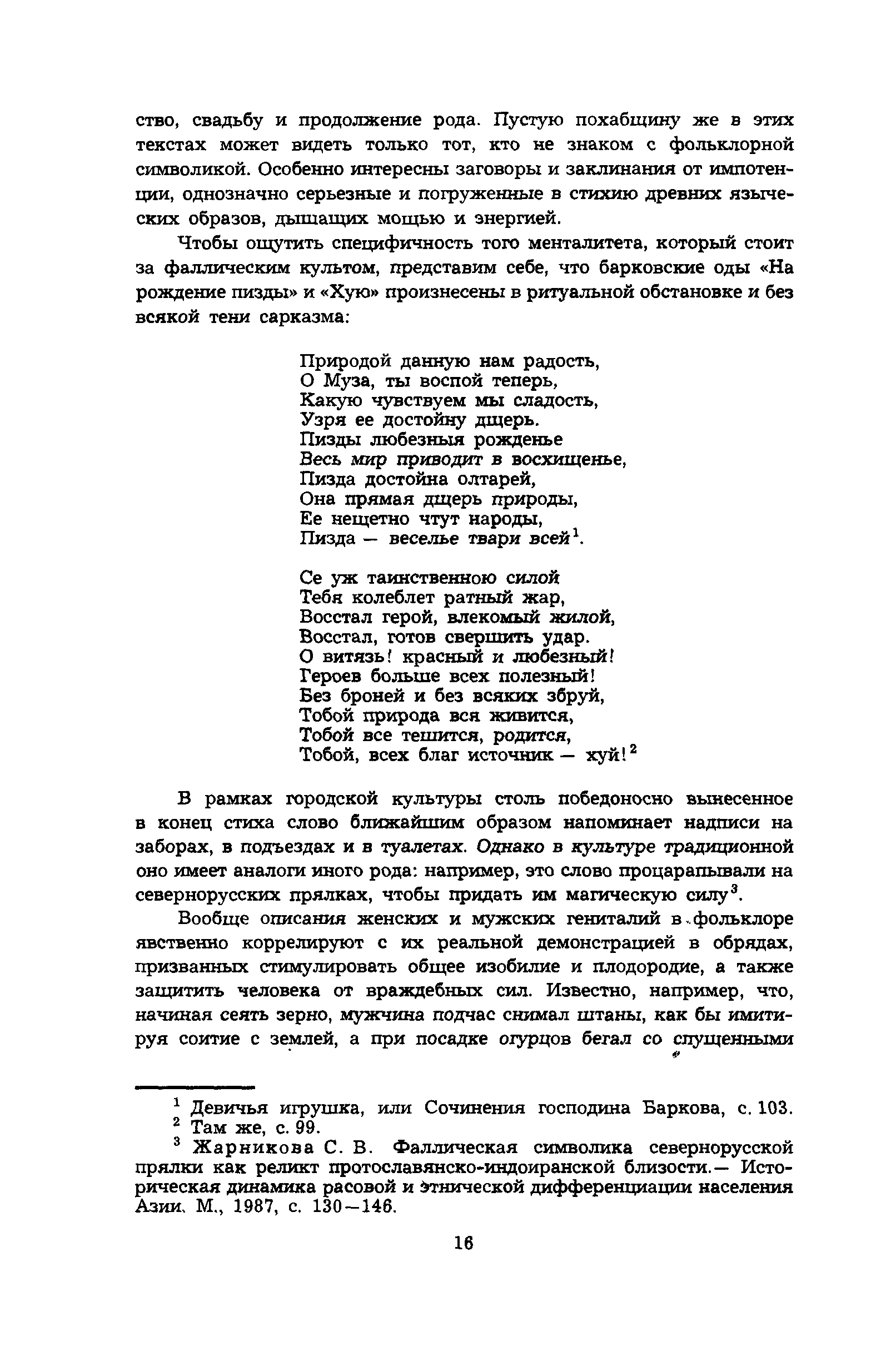 ство, свадьбу и продолжение рода. Пустую похабщину же в этих текстах может видеть только тот, кто не знаком с фольклорной символикой. Особенно интересны заговоры и заклинания от импотенции, однозначно серьезные и погруженные в стихию древних языческих образов, дышащих мощью и энергией.

Чтобы ощутить специфичность того менталитета, который стоит за фаллическим культом, представим себе, что барковские оды «На рождение пизды» и «Хую» произнесены в ритуальной обстановке и без всякой тени сарказма:

Природой данную нам радость,
О Муза, ты воспой теперь,
Какую чувствуем мы сладость,
Узря ее достойну дщерь.
Пизды любезныя рожденье
Весь мир приводит в восхищенье,
Пизда достойна олтарей,
Она прямая дщерь природы,
Ее нещетно чтут народы,
Пизда — веселье твари всей$^1$.

Се уж таинственною силой
Тебя колеблет ратный жар,
Восстал герой, влекомый жилой,
Восстал, готов свершить удар.
О витязь! красный и любезный!
Героев больше всех полезный!
Без броней и без всяких збруй,
Тобой природа вся живится,
Тобой все тешится, родится,
Тобой, всех благ источник — хуй!$^2$

В рамках городской культуры столь победоносно вынесенное в конец стиха слово ближайшим образом напоминает надписи на заборах, в подъездах и в туалетах. Однако в культуре традиционной оно имеет аналоги иного рода: например, это слово процарапывали на севернорусских прялках, чтобы придать им магическую силу$^3$.

Вообще описания женских и мужских гениталий в фольклоре явственно коррелируют с их реальной демонстрацией в обрядах, призванных стимулировать общее изобилие и плодородие, а также защитить человека от враждебных сил. Известно, например, что, начиная сеять зерно, мужчина подчас снимал штаны, как бы имитируя соитие с землей, а при посадке огурцов бегал со спущенными

$^1$ Девичья игрушка, или Сочинения господина Баркова, с. 103.
$^2$ Там же, с. 99.
$^3$ Жарникова С. В. Фаллическая символика севернорусской прялки как реликт протославянско-индоиранской близости.— Историческая динамика расовой и этнической дифференциации населения Азии. М., 1987, с. 130—146.

16